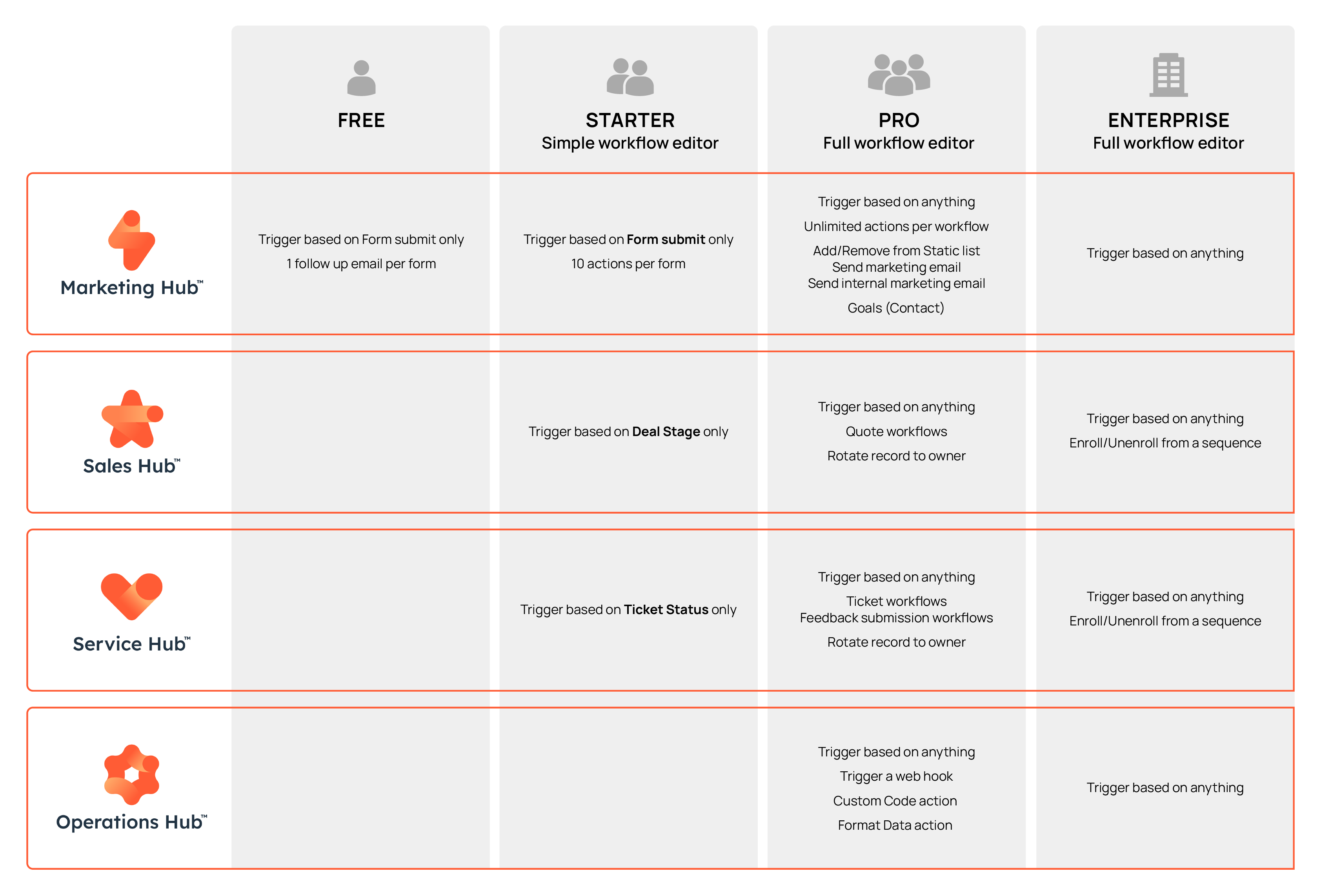 |  | FREE | STARTER Simple workflow editor | PRO Full workflow editor | ENTERPRISE Full workflow editor |
|---|---|---|---|---|
| Marketing Hub™ | Trigger based on Form submit only 1 follow up email per form | Trigger based on **Form submit** only 10 actions per form | Trigger based on anything Unlimited actions per workflow Add/Remove from Static list Send marketing email Send internal marketing email Goals (Contact) | Trigger based on anything |
| Sales Hub™ |  | Trigger based on **Deal Stage** only | Trigger based on anything Quote workflows Rotate record to owner | Trigger based on anything Enroll/Unenroll from a sequence |
| Service Hub™ |  | Trigger based on **Ticket Status** only | Trigger based on anything Ticket workflows Feedback submission workflows Rotate record to owner | Trigger based on anything Enroll/Unenroll from a sequence |
| Operations Hub™ |  |  | Trigger based on anything Trigger a web hook Custom Code action Format Data action | Trigger based on anything |